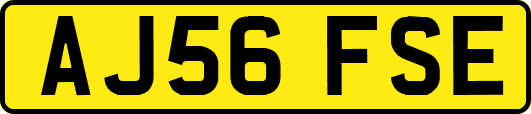 AJ56 FSE